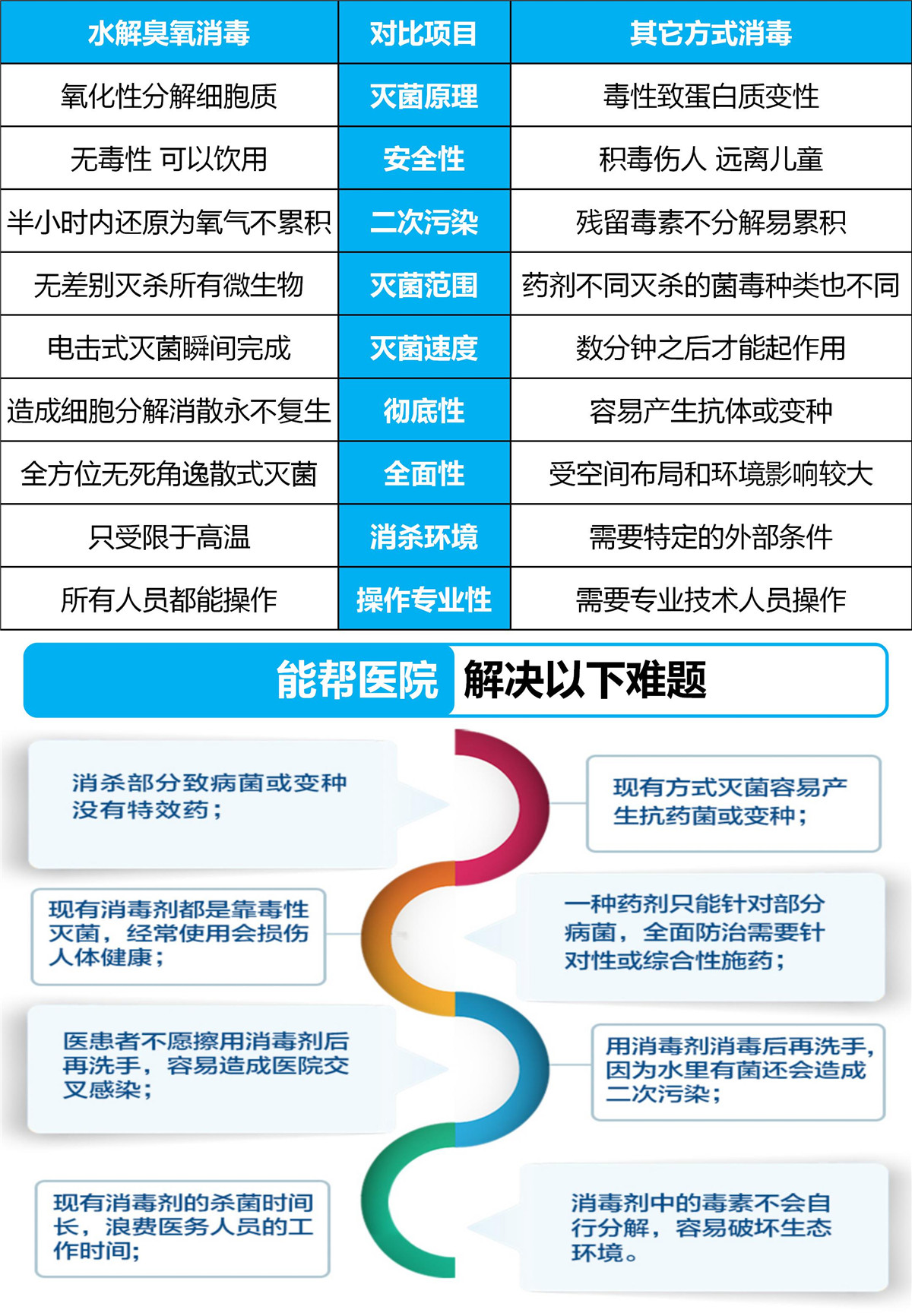 | 水解臭氧消毒 | 对比项目 | 其它方式消毒 |
|---|---|---|
| 氧化性分解细胞质 | 灭菌原理 | 毒性致蛋白质变性 |
| 无毒性 可以饮用 | 安全性 | 积毒伤人 远离儿童 |
| 半小时内还原为氧气不累积 | 二次污染 | 残留毒素不分解易累积 |
| 无差别灭杀所有微生物 | 灭菌范围 | 药剂不同灭杀的菌毒种类也不同 |
| 电击式灭菌瞬间完成 | 灭菌速度 | 数分钟之后才能起作用 |
| 造成细胞分解消散永不复生 | 彻底性 | 容易产生抗体或变种 |
| 全方位无死角逸散式灭菌 | 全面性 | 受空间布局和环境影响较大 |
| 只受限于高温 | 消杀环境 | 需要特定的外部条件 |
| 所有人员都能操作 | 操作专业性 | 需要专业技术人员操作 |

能帮医院 解决以下难题

消杀部分致病菌或变种没有特效药；

现有方式灭菌容易产生抗药菌或变种；

现有消毒剂都是靠毒性灭菌，经常使用会损伤人体健康；

一种药剂只能针对部分病菌，全面防治需要针对性或综合性施药；

医患者不愿擦用消毒剂后再洗手，容易造成医院交叉感染；

用消毒剂消毒后再洗手，因为水里有菌还会造成二次污染；

现有消毒剂的杀菌时间长，浪费医务人员的工作时间；

消毒剂中的毒素不会自行分解，容易破坏生态环境。